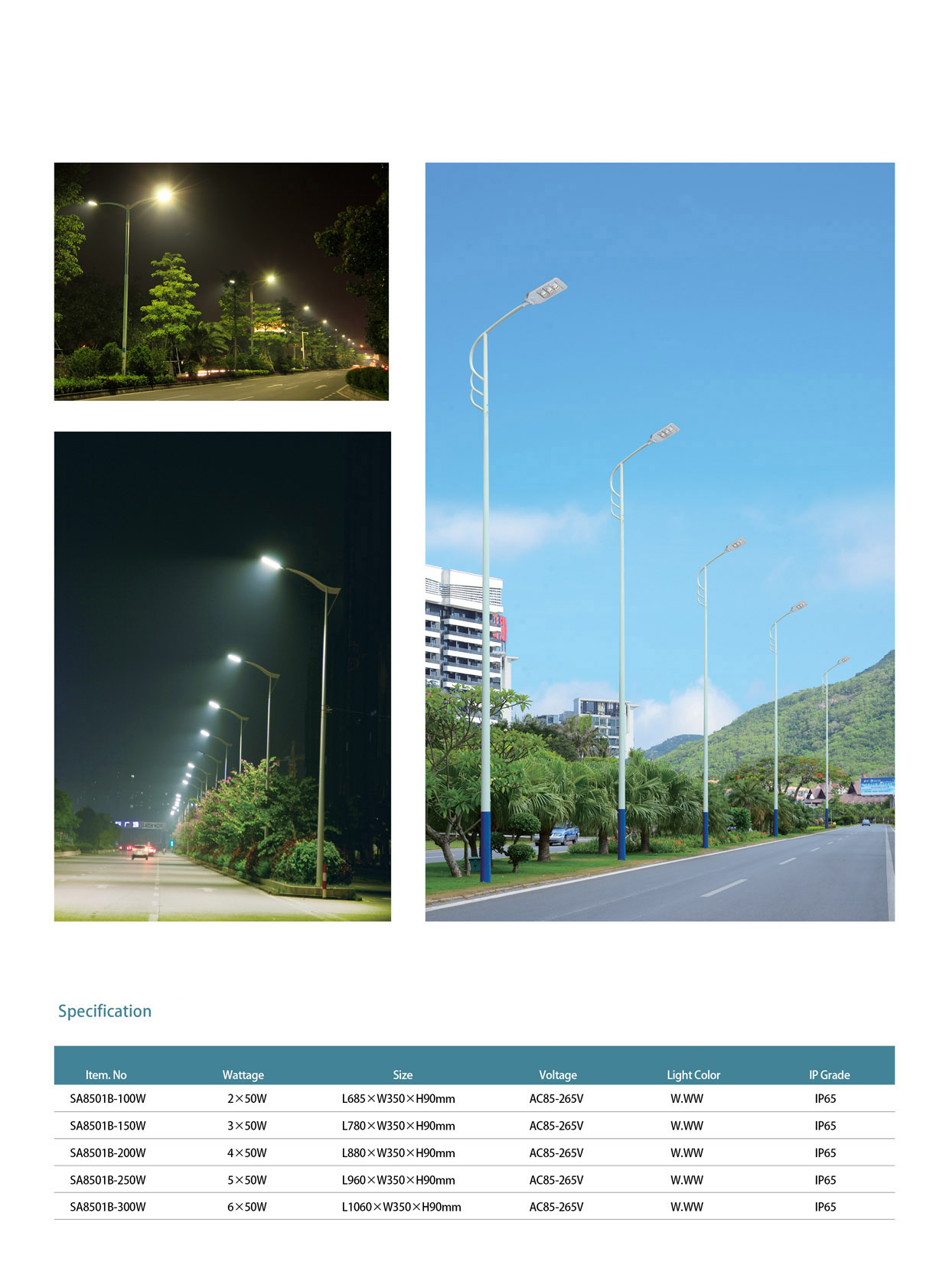 Specification

| Item. No | Wattage | Size | Voltage | Light Color | IP Grade |
|---|---|---|---|---|---|
| SA8501B-100W | 2×50W | L685×W350×H90mm | AC85-265V | W.WW | IP65 |
| SA8501B-150W | 3×50W | L780×W350×H90mm | AC85-265V | W.WW | IP65 |
| SA8501B-200W | 4×50W | L880×W350×H90mm | AC85-265V | W.WW | IP65 |
| SA8501B-250W | 5×50W | L960×W350×H90mm | AC85-265V | W.WW | IP65 |
| SA8501B-300W | 6×50W | L1060×W350×H90mm | AC85-265V | W.WW | IP65 |